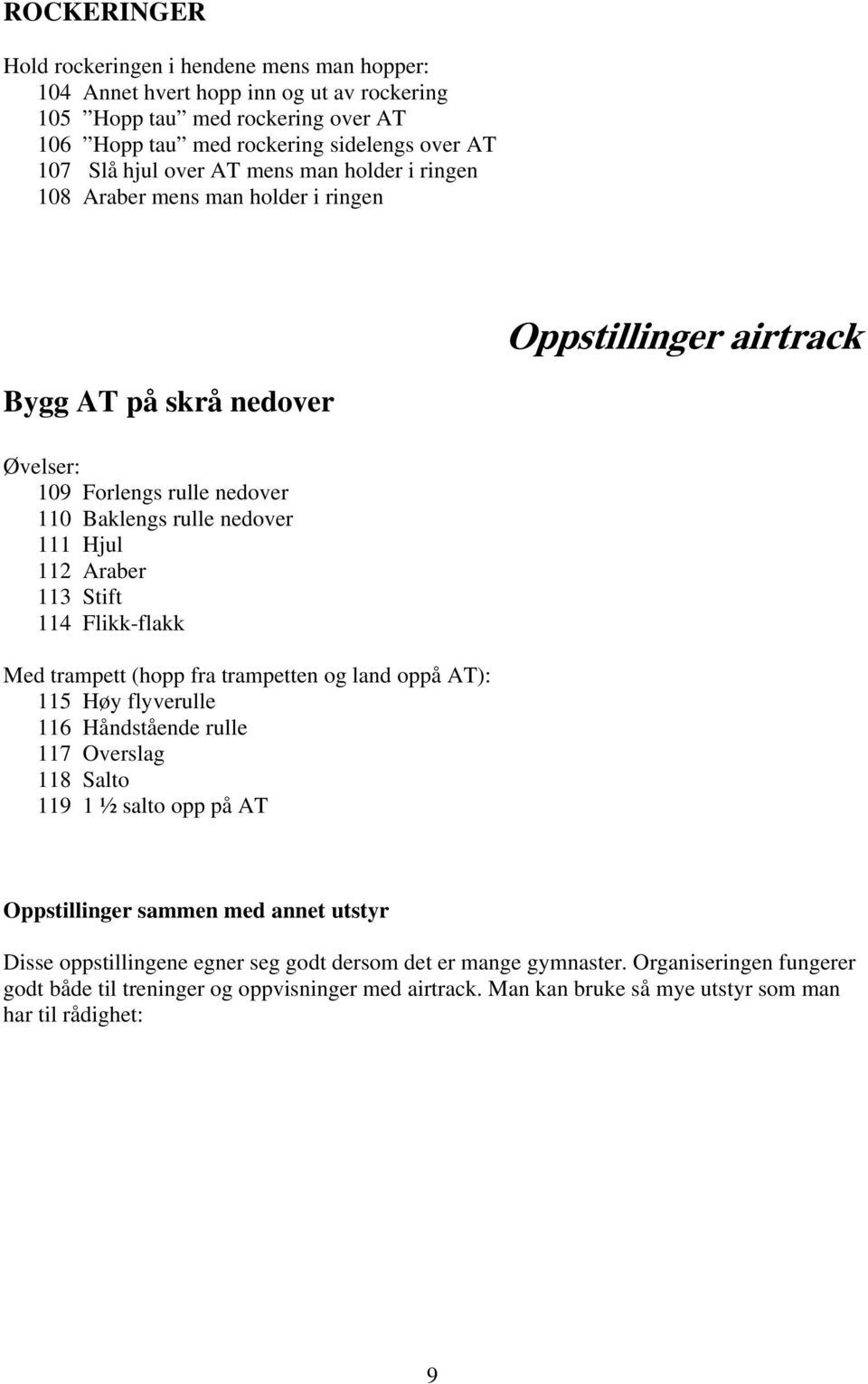 ROCKERINGER

Hold rockeringen i hendene mens man hopper:
104 Annet hvert hopp inn og ut av rockering
105 ”Hopp tau” med rockering over AT
106 ”Hopp tau” med rockering sidelengs over AT
107 Slå hjul over AT mens man holder i ringen
108 Araber mens man holder i ringen

Oppstillinger airtrack

Bygg AT på skrå nedover

Øvelser:
109 Forlengs rulle nedover
110 Baklengs rulle nedover
111 Hjul
112 Araber
113 Stift
114 Flikk-flakk

Med trampett (hopp fra trampetten og land oppå AT):
115 Høy flyverulle
116 Håndstående rulle
117 Overslag
118 Salto
119 1 ½ salto opp på AT

Oppstillinger sammen med annet utstyr

Disse oppstillingene egner seg godt dersom det er mange gymnaster. Organiseringen fungerer godt både til treninger og oppvisninger med airtrack. Man kan bruke så mye utstyr som man har til rådighet:

9